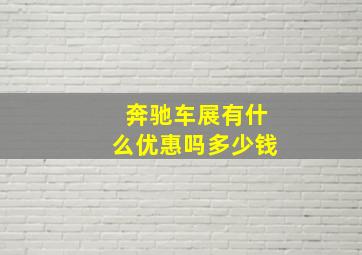 奔驰车展有什么优惠吗多少钱